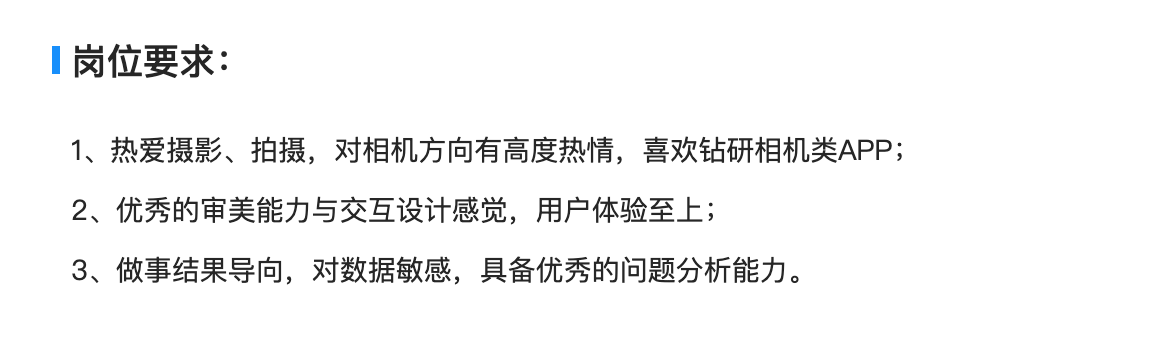 岗位要求：

1、热爱摄影、拍摄，对相机方向有高度热情，喜欢钻研相机类APP；

2、优秀的审美能力与交互设计感觉，用户体验至上；

3、做事结果导向，对数据敏感，具备优秀的问题分析能力。